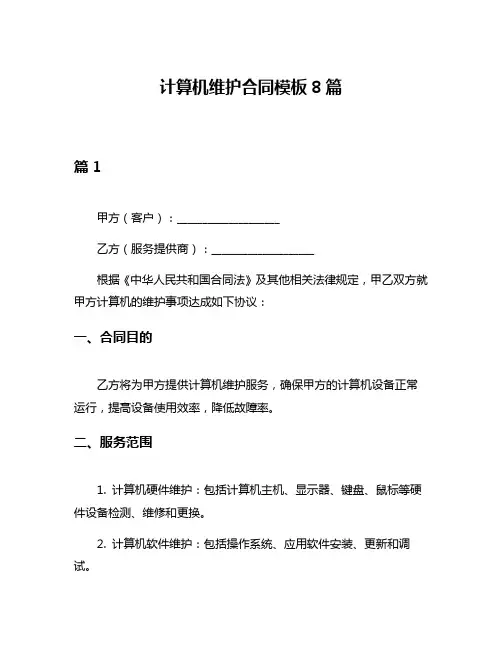 计算机维护合同模板 8 篇

篇 1

甲方（客户）：__________________

乙方（服务提供商）：__________________

根据《中华人民共和国合同法》及其他相关法律规定，甲乙双方就甲方计算机的维护事项达成如下协议：

一、合同目的

乙方将为甲方提供计算机维护服务，确保甲方的计算机设备正常运行，提高设备使用效率，降低故障率。

二、服务范围

1. 计算机硬件维护：包括计算机主机、显示器、键盘、鼠标等硬件设备检测、维修和更换。

2. 计算机软件维护：包括操作系统、应用软件安装、更新和调试。